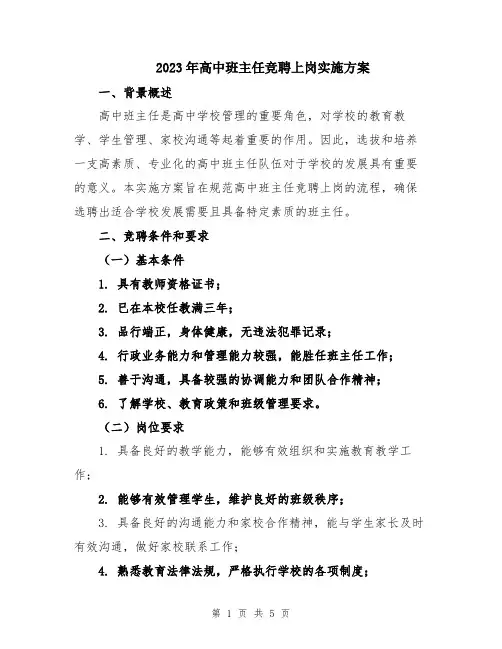 2023年高中班主任竞聘上岗实施方案

一、背景概述

高中班主任是高中学校管理的重要角色，对学校的教育教学、学生管理、家校沟通等起着重要的作用。因此，选拔和培养一支高素质、专业化的高中班主任队伍对于学校的发展具有重要的意义。本实施方案旨在规范高中班主任竞聘上岗的流程，确保选聘出适合学校发展需要且具备特定素质的班主任。

二、竞聘条件和要求

（一）基本条件

1. 具有教师资格证书；

2. 已在本校任教满三年；

3. 品行端正，身体健康，无违法犯罪记录；

4. 行政业务能力和管理能力较强，能胜任班主任工作；

5. 善于沟通，具备较强的协调能力和团队合作精神；

6. 了解学校、教育政策和班级管理要求。

（二）岗位要求

1. 具备良好的教学能力，能够有效组织和实施教育教学工作；

2. 能够有效管理学生，维护良好的班级秩序；

3. 具备良好的沟通能力和家校合作精神，能与学生家长及时有效沟通，做好家校联系工作；

4. 熟悉教育法律法规，严格执行学校的各项制度；

第 1 页 共 5 页